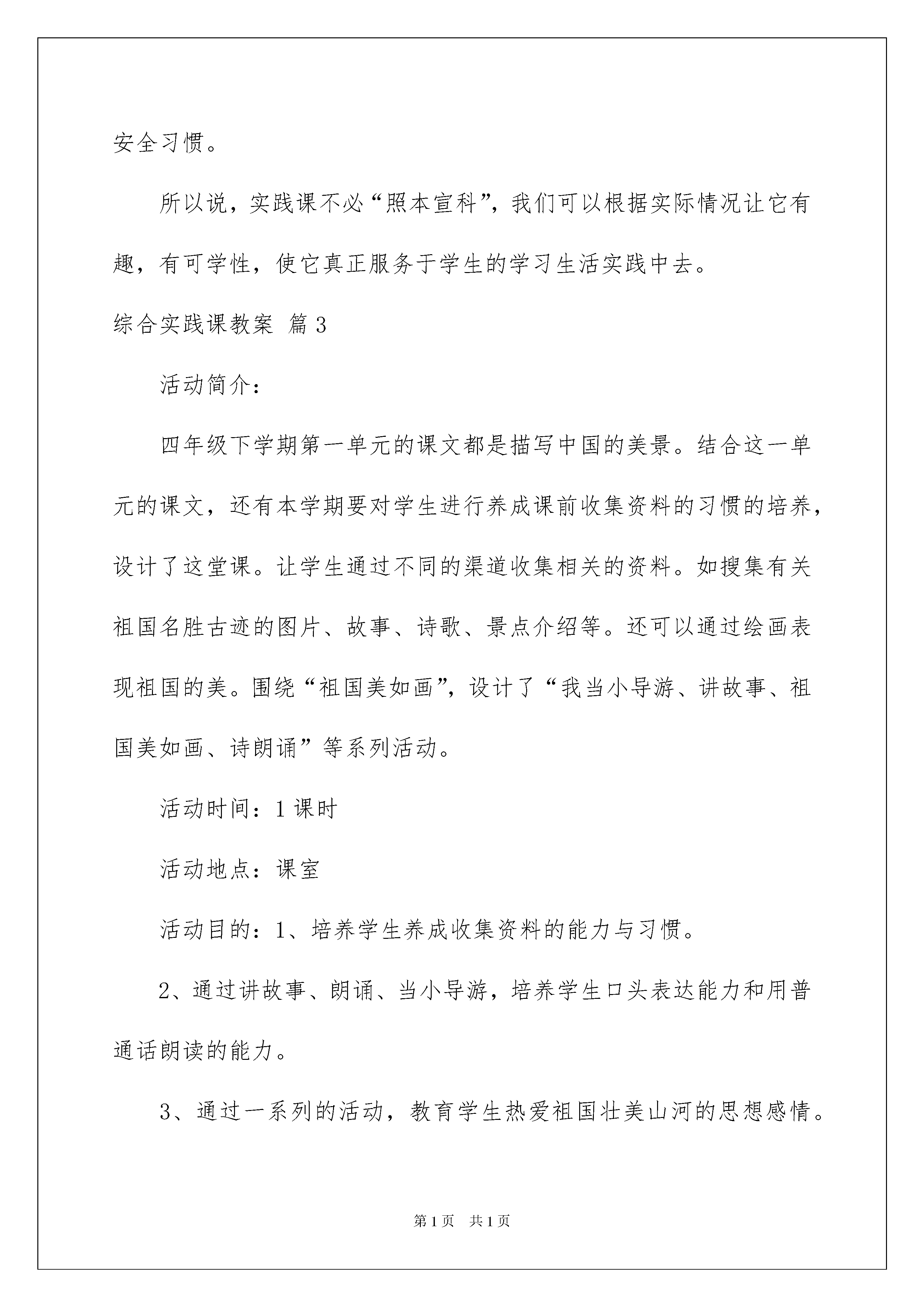 安全习惯。

所以说，实践课不必“照本宣科”，我们可以根据实际情况让它有趣，有可学性，使它真正服务于学生的学习生活实践中去。

综合实践课教案 篇3

活动简介：

四年级下学期第一单元的课文都是描写中国的美景。结合这一单元的课文，还有本学期要对学生进行养成课前收集资料的习惯的培养，设计了这堂课。让学生通过不同的渠道收集相关的资料。如搜集有关祖国名胜古迹的图片、故事、诗歌、景点介绍等。还可以通过绘画表现祖国的美。围绕“祖国美如画”，设计了“我当小导游、讲故事、祖国美如画、诗朗诵”等系列活动。

活动时间：1课时

活动地点：课室

活动目的：1、培养学生养成收集资料的能力与习惯。

2、通过讲故事、朗诵、当小导游，培养学生口头表达能力和用普通话朗读的能力。

3、通过一系列的活动，教育学生热爱祖国壮美山河的思想感情。

第1页 共1页